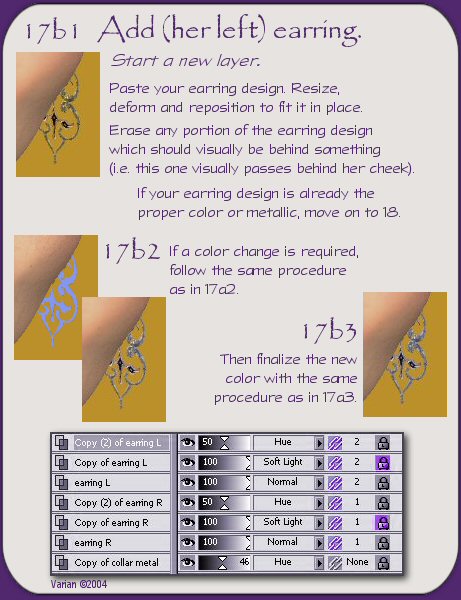 17b1 Add (her left) earring.

Start a new layer.

Paste your earring design. Resize, deform and reposition to fit it in place.

Erase any portion of the earring design which should visually be behind something (i.e. this one visually passes behind her cheek).

If your earring design is already the proper color or metallic, move on to 18.

17b2 If a color change is required, follow the same procedure as in 17a2.

17b3

Then finalize the new color with the same procedure as in 17a3.

| Copy (2) of earring L | 50 | Hue | 2 |
|---|---|---|---|
| Copy of earring L | 100 | Soft Light | 2 |
| earring L | 100 | Normal | 2 |
| Copy (2) of earring R | 50 | Hue | 1 |
| Copy of earring R | 100 | Soft Light | 1 |
| earring R | 100 | Normal | 1 |
| Copy of collar metal | 46 | Hue | None |

Varian ©2004